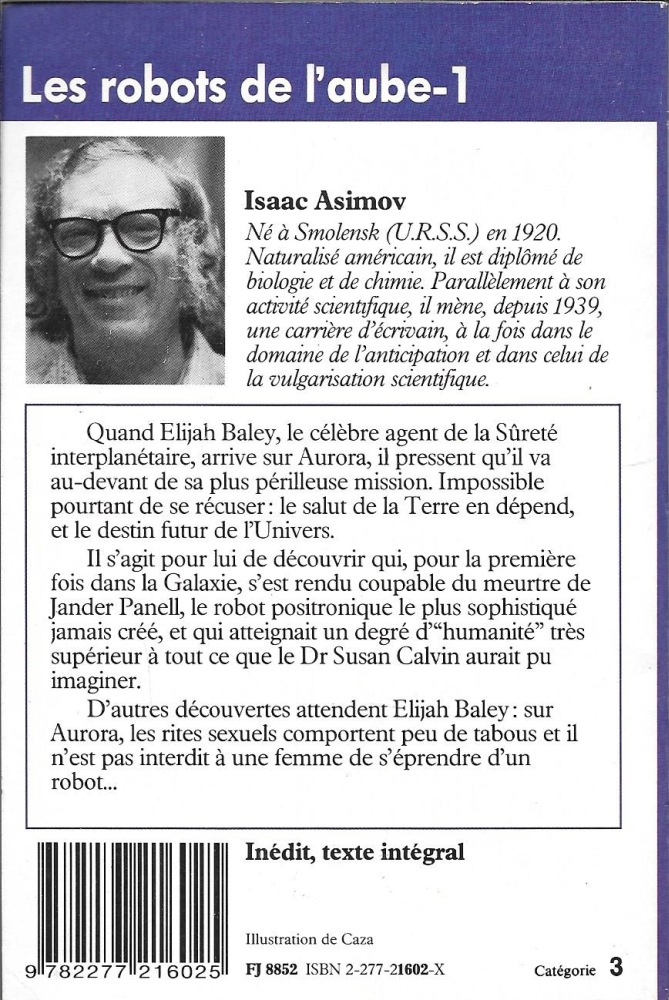 Les robots de l'aube-1

Isaac Asimov
Né à Smolensk (U.R.S.S.) en 1920. Naturalisé américain, il est diplômé de biologie et de chimie. Parallèlement à son activité scientifique, il mène, depuis 1939, une carrière d'écrivain, à la fois dans le domaine de l'anticipation et dans celui de la vulgarisation scientifique.

Quand Elijah Baley, le célèbre agent de la Sûreté interplanétaire, arrive sur Aurora, il pressent qu'il va au-devant de sa plus périlleuse mission. Impossible pourtant de se récuser: le salut de la Terre en dépend, et le destin futur de l'Univers.

Il s'agit pour lui de découvrir qui, pour la première fois dans la Galaxie, s'est rendu coupable du meurtre de Jander Panell, le robot positronique le plus sophistiqué jamais créé, et qui atteignait un degré d'"humanité" très supérieur à tout ce que le Dr Susan Calvin aurait pu imaginer.

D'autres découvertes attendent Elijah Baley: sur Aurora, les rites sexuels comportent peu de tabous et il n'est pas interdit à une femme de s'éprendre d'un robot...

Inédit, texte intégral

Illustration de Caza

9 782277 216025

FJ 8852 ISBN 2-277-21602-X

Catégorie 3